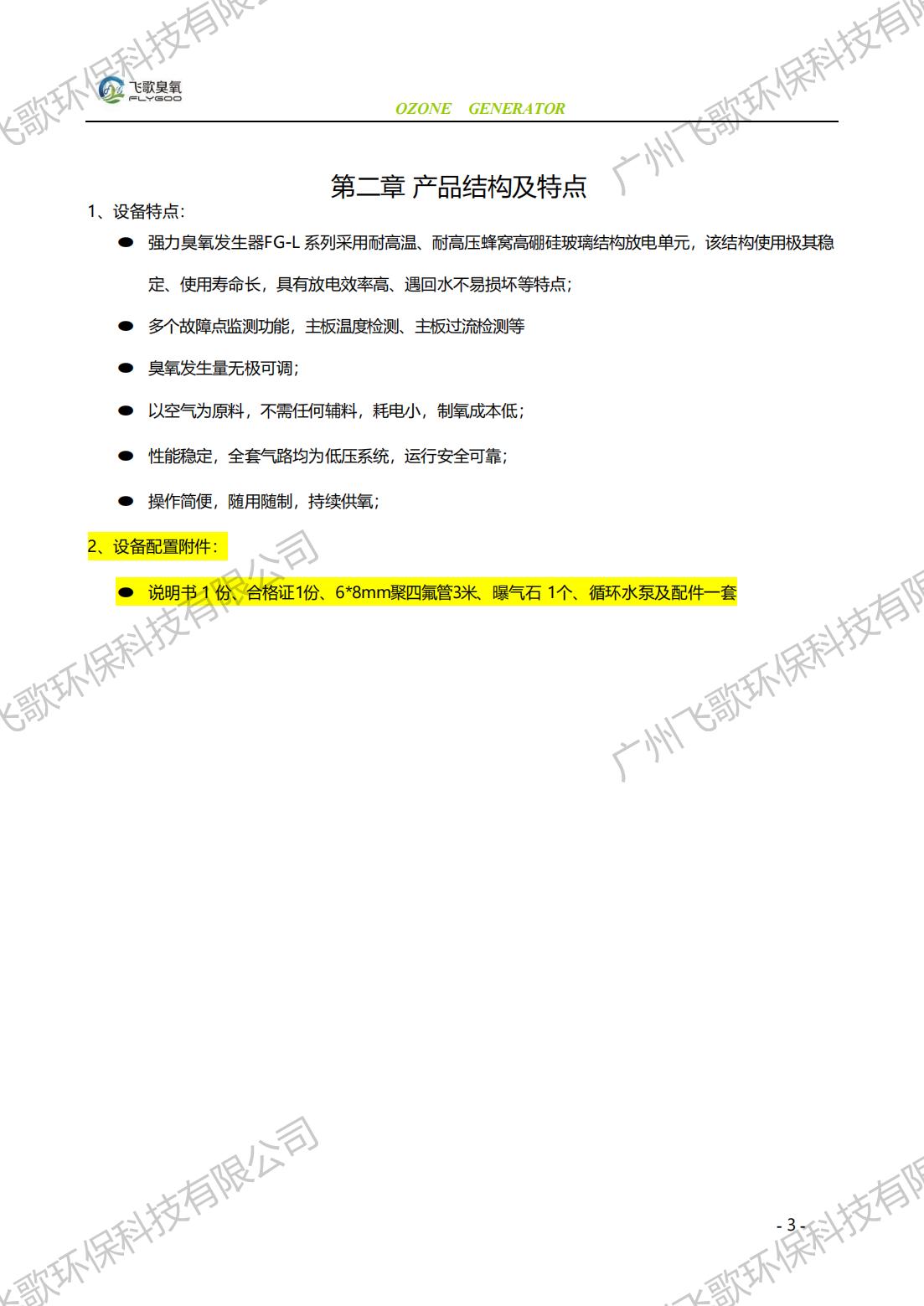 飞歌臭氧
FLYGOO

OZONE GENERATOR

第二章 产品结构及特点

1、设备特点：

• 强力臭氧发生器FG-L系列采用耐高温、耐高压蜂窝高硼硅玻璃结构放电单元，该结构使用极其稳定、使用寿命长，具有放电效率高、遇回水不易损坏等特点；

• 多个故障点监测功能，主板温度检测、主板过流检测等

• 臭氧发生量无极可调；

• 以空气为原料，不需任何辅料，耗电小，制氧成本低；

• 性能稳定，全套气路均为低压系统，运行安全可靠；

• 操作简便，随用随制，持续供氧；

2、设备配置附件：

• 说明书1份、合格证1份、6*8mm聚四氟管3米、曝气石1个、循环水泵及配件一套

- 3 -

广州飞歌环保科技有限公司